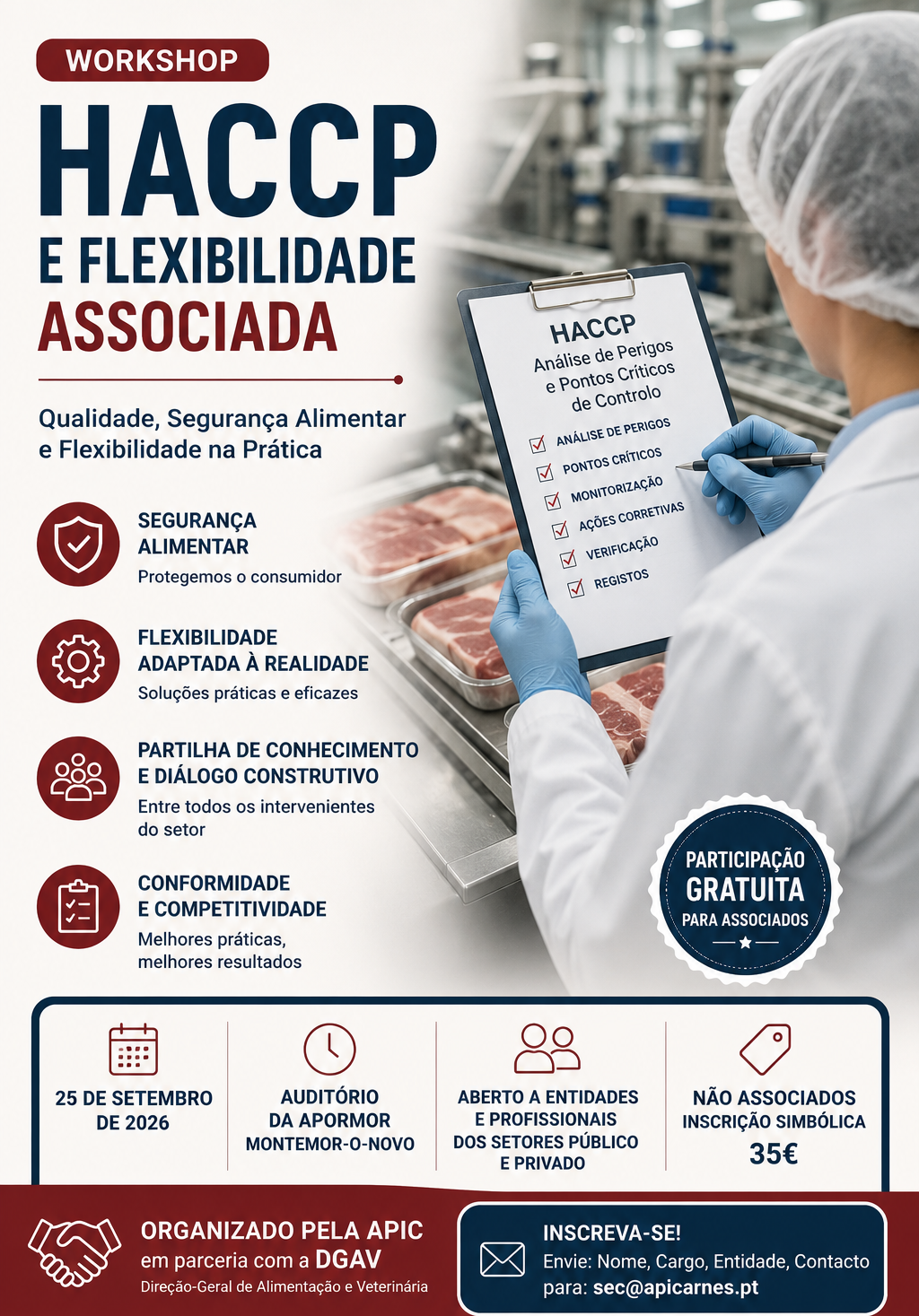 WORKSHOP

HACCP
E FLEXIBILIDADE
ASSOCIADA

Qualidade, Segurança Alimentar e Flexibilidade na Prática

SEGURANÇA
ALIMENTAR
Protegemos o consumidor

FLEXIBILIDADE
ADAPTADA À REALIDADE
Soluções práticas e eficazes

PARTILHA DE CONHECIMENTO
E DIÁLOGO CONSTRUTIVO
Entre todos os intervenientes do setor

CONFORMIDADE
E COMPETITIVIDADE
Melhores práticas, melhores resultados

HACCP
Análise de Perigos e Pontos Críticos de Controlo
☑ ANÁLISE DE PERIGOS
☑ PONTOS CRÍTICOS
☑ MONITORIZAÇÃO
☑ AÇÕES CORRETIVAS
☑ VERIFICAÇÃO
☑ REGISTOS

PARTICIPAÇÃO
GRATUITA
PARA ASSOCIADOS

25 DE SETEMBRO
DE 2026

AUDITÓRIO
DA APORMOR
MONTEMOR-O-NOVO

ABERTO A ENTIDADES
E PROFISSIONAIS
DOS SETORES PÚBLICO
E PRIVADO

NÃO ASSOCIADOS
INSCRIÇÃO SIMBÓLICA
35€

ORGANIZADO PELA APIC
em parceria com a DGAV
Direção-Geral de Alimentação e Veterinária

INSCREVA-SE!
Envie: Nome, Cargo, Entidade, Contacto
para: sec@apicarnes.pt